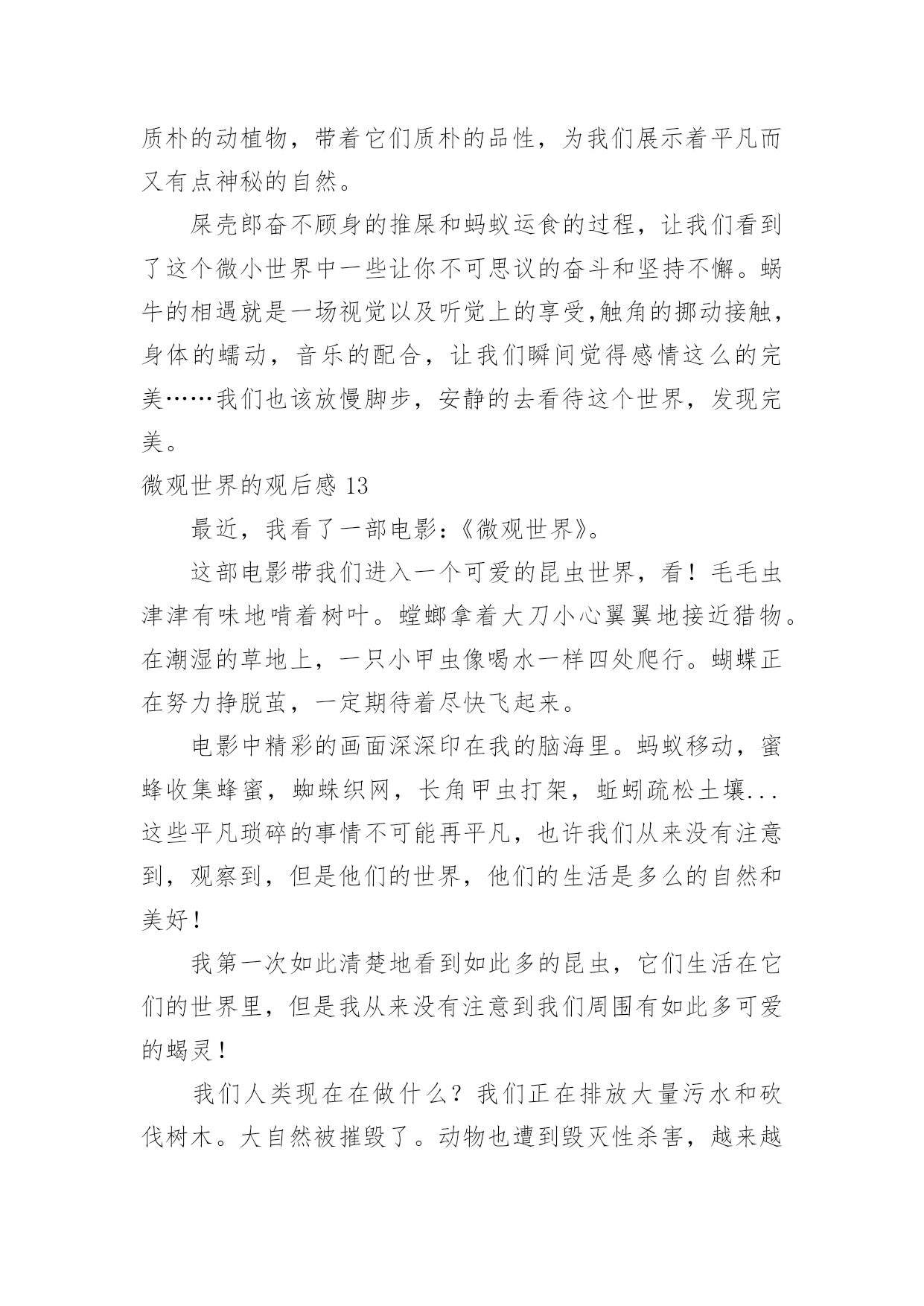 质朴的动植物，带着它们质朴的品性，为我们展示着平凡而又有点神秘的自然。

屎壳郎奋不顾身的推屎和蚂蚁运食的过程，让我们看到了这个微小世界中一些让你不可思议的奋斗和坚持不懈。蜗牛的相遇就是一场视觉以及听觉上的享受,触角的挪动接触，身体的蠕动，音乐的配合，让我们瞬间觉得感情这么的完美……我们也该放慢脚步，安静的去看待这个世界，发现完美。

微观世界的观后感 13

最近，我看了一部电影：《微观世界》。

这部电影带我们进入一个可爱的昆虫世界，看！毛毛虫津津有味地啃着树叶。螳螂拿着大刀小心翼翼地接近猎物。在潮湿的草地上，一只小甲虫像喝水一样四处爬行。蝴蝶正在努力挣脱茧，一定期待着尽快飞起来。

电影中精彩的画面深深印在我的脑海里。蚂蚁移动，蜜蜂收集蜂蜜，蜘蛛织网，长角甲虫打架，蚯蚓疏松土壤...这些平凡琐碎的事情不可能再平凡，也许我们从来没有注意到，观察到，但是他们的世界，他们的生活是多么的自然和美好！

我第一次如此清楚地看到如此多的昆虫，它们生活在它们的世界里，但是我从来没有注意到我们周围有如此多可爱的蝎灵！

我们人类现在在做什么？我们正在排放大量污水和砍伐树木。大自然被摧毁了。动物也遭到毁灭性杀害，越来越